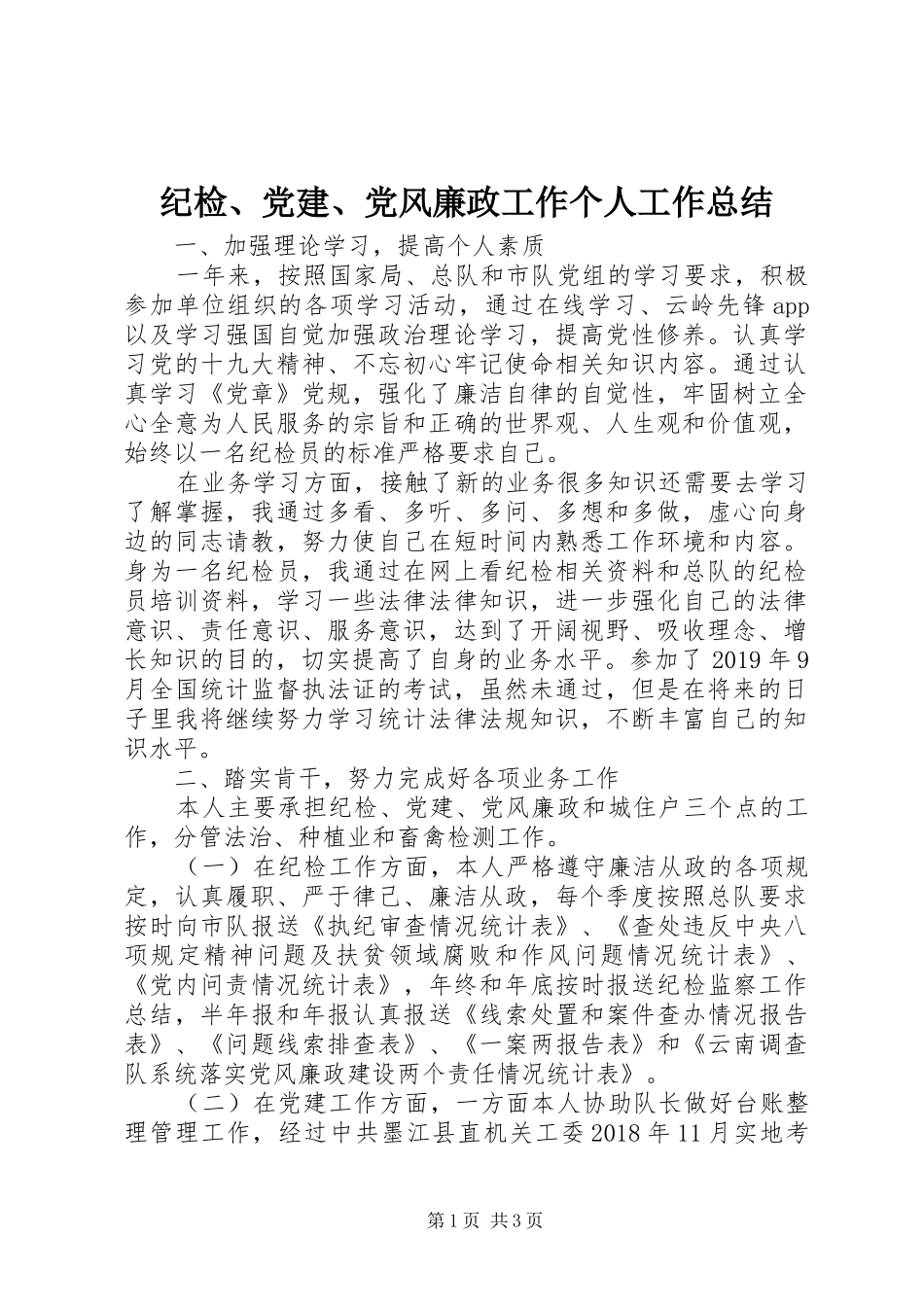 纪检、党建、党风廉政工作个人工作总结

一、加强理论学习，提高个人素质

一年来，按照国家局、总队和市队党组的学习要求，积极参加单位组织的各项学习活动，通过在线学习、云岭先锋app以及学习强国自觉加强政治理论学习，提高党性修养。认真学习党的十九大精神、不忘初心牢记使命相关知识内容。通过认真学习《党章》党规，强化了廉洁自律的自觉性，牢固树立全心全意为人民服务的宗旨和正确的世界观、人生观和价值观，始终以一名纪检员的标准严格要求自己。

在业务学习方面，接触了新的业务很多知识还需要去学习了解掌握，我通过多看、多听、多问、多想和多做，虚心向身边的同志请教，努力使自己在短时间内熟悉工作环境和内容。身为一名纪检员，我通过在网上看纪检相关资料和总队的纪检员培训资料，学习一些法律法律知识，进一步强化自己的法律意识、责任意识、服务意识，达到了开阔视野、吸收理念、增长知识的目的，切实提高了自身的业务水平。参加了2019年9月全国统计监督执法证的考试，虽然未通过，但是在将来的日子里我将继续努力学习统计法律法规知识，不断丰富自己的知识水平。

二、踏实肯干，努力完成好各项业务工作

本人主要承担纪检、党建、党风廉政和城住户三个点的工作，分管法治、种植业和畜禽检测工作。

（一）在纪检工作方面，本人严格遵守廉洁从政的各项规定，认真履职、严于律己、廉洁从政，每个季度按照总队要求按时向市队报送《执纪审查情况统计表》、《查处违反中央八项规定精神问题及扶贫领域腐败和作风问题情况统计表》、《党内问责情况统计表》，年终和年底按时报送纪检监察工作总结，半年报和年报认真报送《线索处置和案件查办情况报告表》、《问题线索排查表》、《一案两报告表》和《云南调查队系统落实党风廉政建设两个责任情况统计表》。

（二）在党建工作方面，一方面本人协助队长做好台账整理管理工作，经过中共墨江县直机关工委2018年11月实地考

第1页 共3页